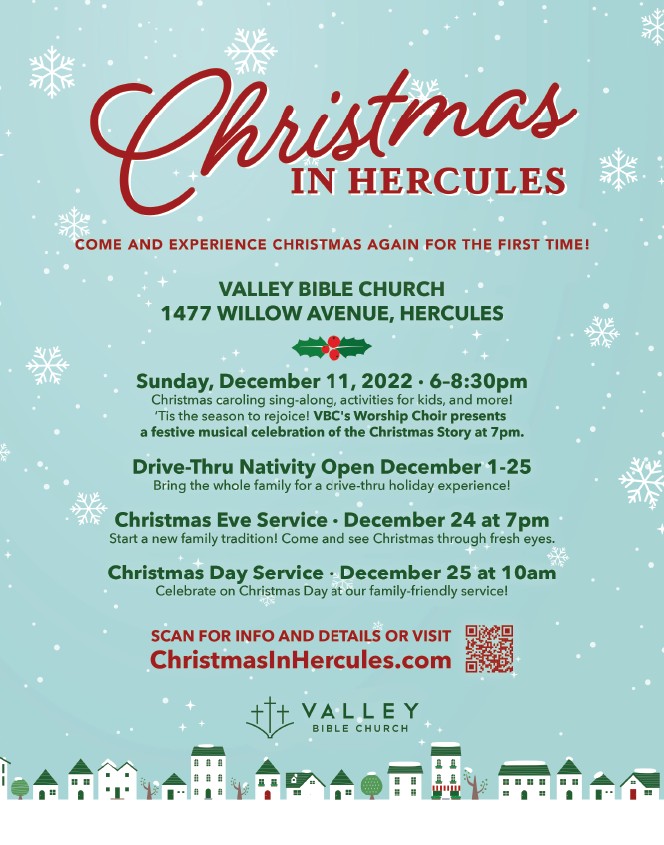 Christmas IN HERCULES

COME AND EXPERIENCE CHRISTMAS AGAIN FOR THE FIRST TIME!

VALLEY BIBLE CHURCH
1477 WILLOW AVENUE, HERCULES

Sunday, December 11, 2022 · 6–8:30pm
Christmas caroling sing-along, activities for kids, and more! 'Tis the season to rejoice! VBC's Worship Choir presents a festive musical celebration of the Christmas Story at 7pm.

Drive-Thru Nativity Open December 1-25
Bring the whole family for a crive-thru holiday experience!

Christmas Eve Service · December 24 at 7pm
Start a new family tradition! Come and see Christmas through fresh eyes.

Christmas Day Service · December 25 at 10am
Celebrate on Christmas Day at our family-friendly service!

SCAN FOR INFO AND DETAILS OR VISIT
ChristmasInHercules.com

VALLEY
BIBLE CHURCH